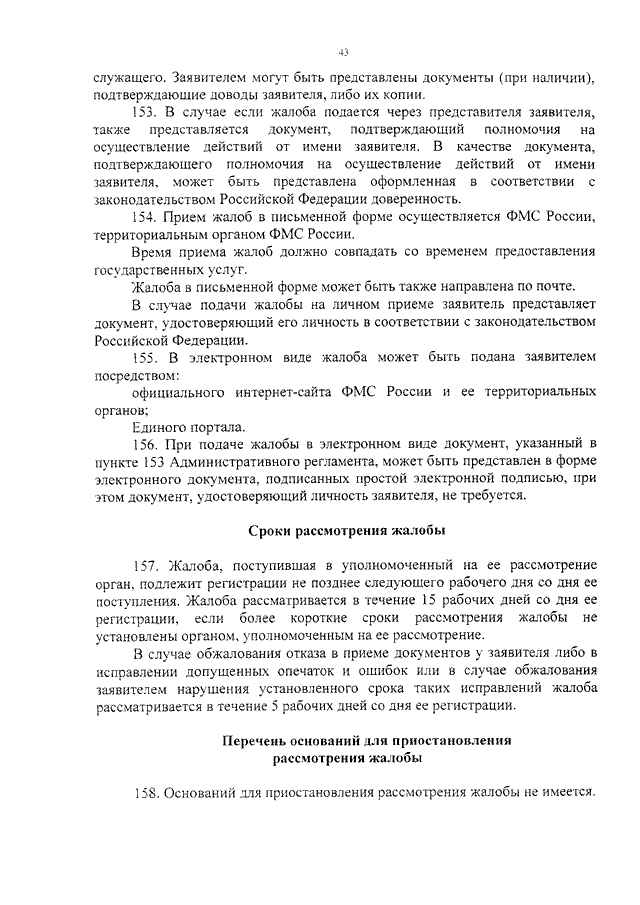 43

служащего. Заявителем могут быть представлены документы (при наличии), подтверждающие доводы заявителя, либо их копии.

153. В случае если жалоба подается через представителя заявителя, также представляется документ, подтверждающий полномочия на осуществление действий от имени заявителя. В качестве документа, подтверждающего полномочия на осуществление действий от имени заявителя, может быть представлена оформленная в соответствии с законодательством Российской Федерации доверенность.

154. Прием жалоб в письменной форме осуществляется ФМС России, территориальным органом ФМС России.

Время приема жалоб должно совпадать со временем предоставления государственных услуг.

Жалоба в письменной форме может быть также направлена по почте.

В случае подачи жалобы на личном приеме заявитель представляет документ, удостоверяющий его личность в соответствии с законодательством Российской Федерации.

155. В электронном виде жалоба может быть подана заявителем посредством:

официального интернет-сайта ФМС России и ее территориальных органов;

Единого портала.

156. При подаче жалобы в электронном виде документ, указанный в пункте 153 Административного регламента, может быть представлен в форме электронного документа, подписанных простой электронной подписью, при этом документ, удостоверяющий личность заявителя, не требуется.

Сроки рассмотрения жалобы

157. Жалоба, поступившая в уполномоченный на ее рассмотрение орган, подлежит регистрации не позднее следующего рабочего дня со дня ее поступления. Жалоба рассматривается в течение 15 рабочих дней со дня ее регистрации, если более короткие сроки рассмотрения жалобы не установлены органом, уполномоченным на ее рассмотрение.

В случае обжалования отказа в приеме документов у заявителя либо в исправлении допущенных опечаток и ошибок или в случае обжалования заявителем нарушения установленного срока таких исправлений жалоба рассматривается в течение 5 рабочих дней со дня ее регистрации.

Перечень оснований для приостановления рассмотрения жалобы

158. Оснований для приостановления рассмотрения жалобы не имеется.